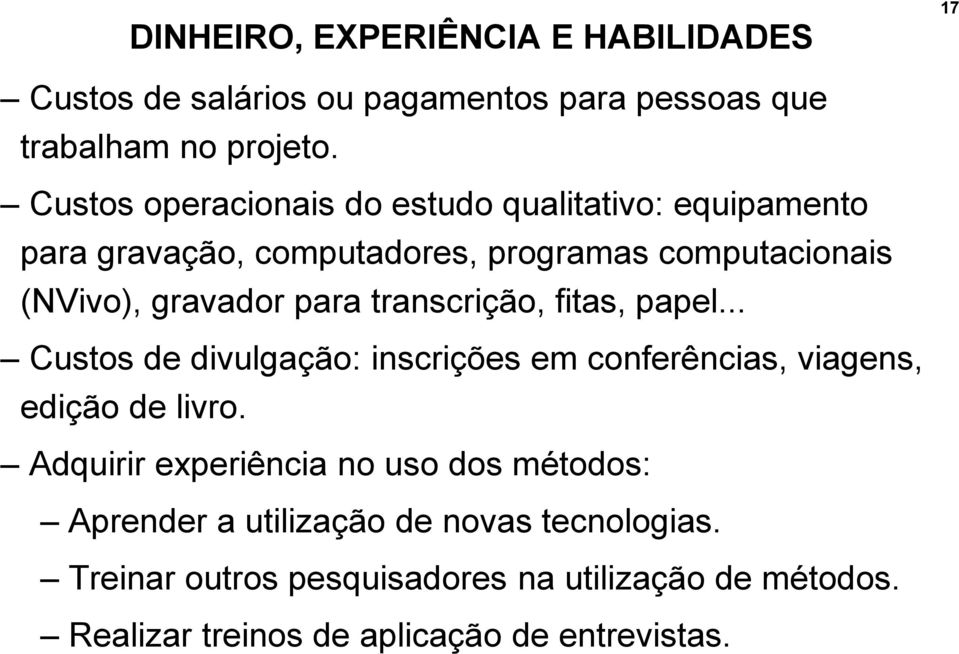 DINHEIRO, EXPERIÊNCIA E HABILIDADES

17

– Custos de salários ou pagamentos para pessoas que trabalham no projeto.

– Custos operacionais do estudo qualitativo: equipamento para gravação, computadores, programas computacionais (NVivo), gravador para transcrição, fitas, papel...

– Custos de divulgação: inscrições em conferências, viagens, edição de livro.

– Adquirir experiência no uso dos métodos:

– Aprender a utilização de novas tecnologias.

– Treinar outros pesquisadores na utilização de métodos.

– Realizar treinos de aplicação de entrevistas.